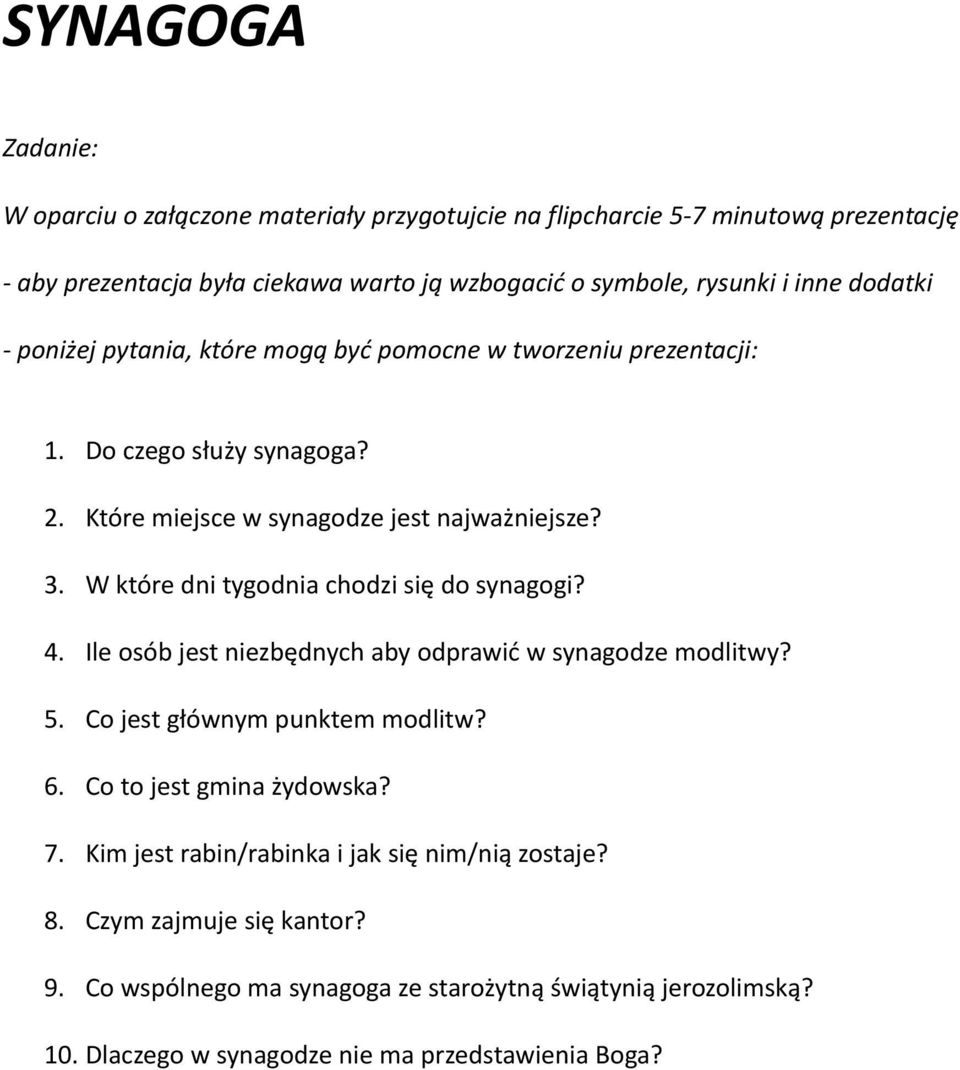 SYNAGOGA

Zadanie:

W oparciu o załączone materiały przygotujcie na flipcharcie 5-7 minutową prezentację

- aby prezentacja była ciekawa warto ją wzbogacić o symbole, rysunki i inne dodatki

- poniżej pytania, które mogą być pomocne w tworzeniu prezentacji:

1. Do czego służy synagoga?
2. Które miejsce w synagodze jest najważniejsze?
3. W które dni tygodnia chodzi się do synagogi?
4. Ile osób jest niezbędnych aby odprawić w synagodze modlitwy?
5. Co jest głównym punktem modlitw?
6. Co to jest gmina żydowska?
7. Kim jest rabin/rabinka i jak się nim/nią zostaje?
8. Czym zajmuje się kantor?
9. Co wspólnego ma synagoga ze starożytną świątynią jerozolimską?
10. Dlaczego w synagodze nie ma przedstawienia Boga?